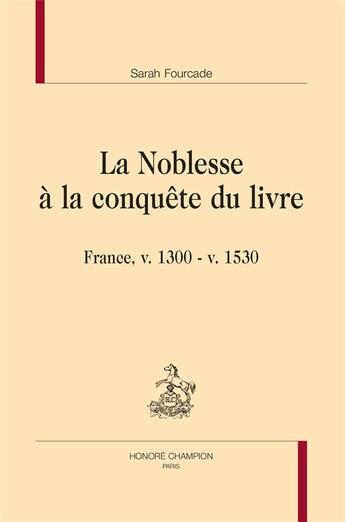 Sarah Fourcade

La Noblesse à la conquête du livre

France, v. 1300 - v. 1530

HC

HONORÉ CHAMPION
PARIS